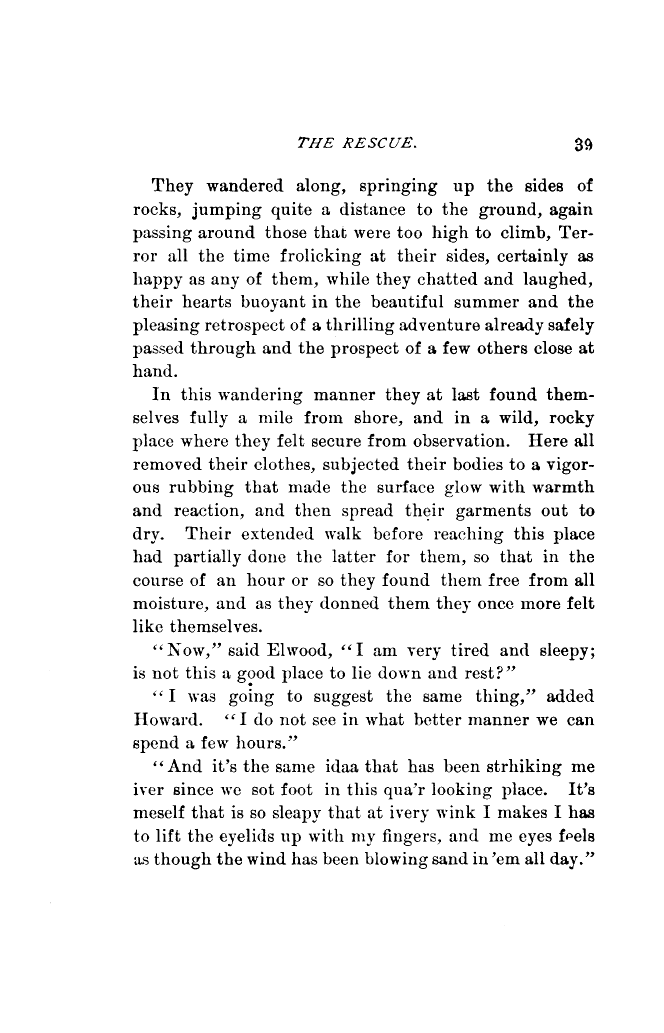 THE RESCUE. 39

They wandered along, springing up the sides of rocks, jumping quite a distance to the ground, again passing around those that were too high to climb, Terror all the time frolicking at their sides, certainly as happy as any of them, while they chatted and laughed, their hearts buoyant in the beautiful summer and the pleasing retrospect of a thrilling adventure already safely passed through and the prospect of a few others close at hand.

In this wandering manner they at last found themselves fully a mile from shore, and in a wild, rocky place where they felt secure from observation. Here all removed their clothes, subjected their bodies to a vigorous rubbing that made the surface glow with warmth and reaction, and then spread their garments out to dry. Their extended walk before reaching this place had partially done the latter for them, so that in the course of an hour or so they found them free from all moisture, and as they donned them they once more felt like themselves.

"Now," said Elwood, "I am very tired and sleepy; is not this a good place to lie down and rest?"

"I was going to suggest the same thing," added Howard. "I do not see in what better manner we can spend a few hours."

"And it's the same idaa that has been strhiking me iver since we sot foot in this qua'r looking place. It's meself that is so sleapy that at ivery wink I makes I has to lift the eyelids up with my fingers, and me eyes feels as though the wind has been blowing sand in 'em all day."